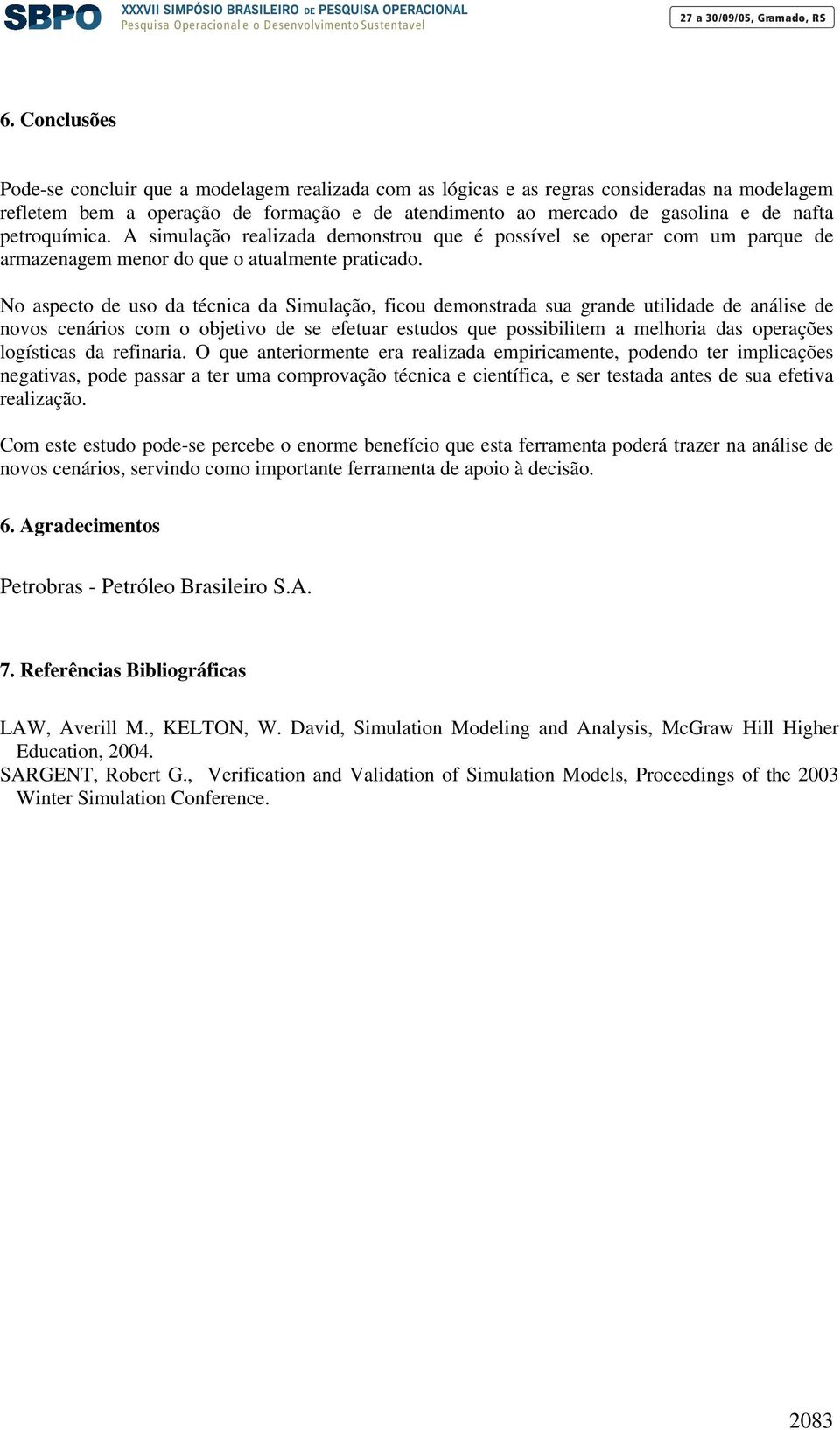 SBPO XXXVII SIMPÓSIO BRASILEIRO DE PESQUISA OPERACIONAL
Pesquisa Operacional e o Desenvolvimento Sustentavel

27 a 30/09/05, Gramado, RS

6. Conclusões

Pode-se concluir que a modelagem realizada com as lógicas e as regras consideradas na modelagem refletem bem a operação de formação e de atendimento ao mercado de gasolina e de nafta petroquímica. A simulação realizada demonstrou que é possível se operar com um parque de armazenagem menor do que o atualmente praticado.

No aspecto de uso da técnica da Simulação, ficou demonstrada sua grande utilidade de análise de novos cenários com o objetivo de se efetuar estudos que possibilitem a melhoria das operações logísticas da refinaria. O que anteriormente era realizada empiricamente, podendo ter implicações negativas, pode passar a ter uma comprovação técnica e científica, e ser testada antes de sua efetiva realização.

Com este estudo pode-se percebe o enorme benefício que esta ferramenta poderá trazer na análise de novos cenários, servindo como importante ferramenta de apoio à decisão.

6. Agradecimentos

Petrobras - Petróleo Brasileiro S.A.

7. Referências Bibliográficas

LAW, Averill M., KELTON, W. David, Simulation Modeling and Analysis, McGraw Hill Higher Education, 2004.
SARGENT, Robert G., Verification and Validation of Simulation Models, Proceedings of the 2003 Winter Simulation Conference.

2083